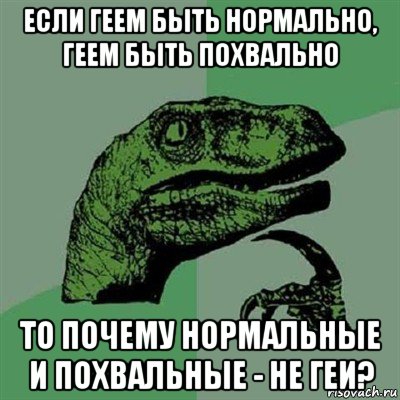 ЕСЛИ ГЕЕМ БЫТЬ НОРМАЛЬНО, ГЕЕМ БЫТЬ ПОХВАЛЬНО

ТО ПОЧЕМУ НОРМАЛЬНЫЕ И ПОХВАЛЬНЫЕ - НЕ ГЕИ?

risovach.ru